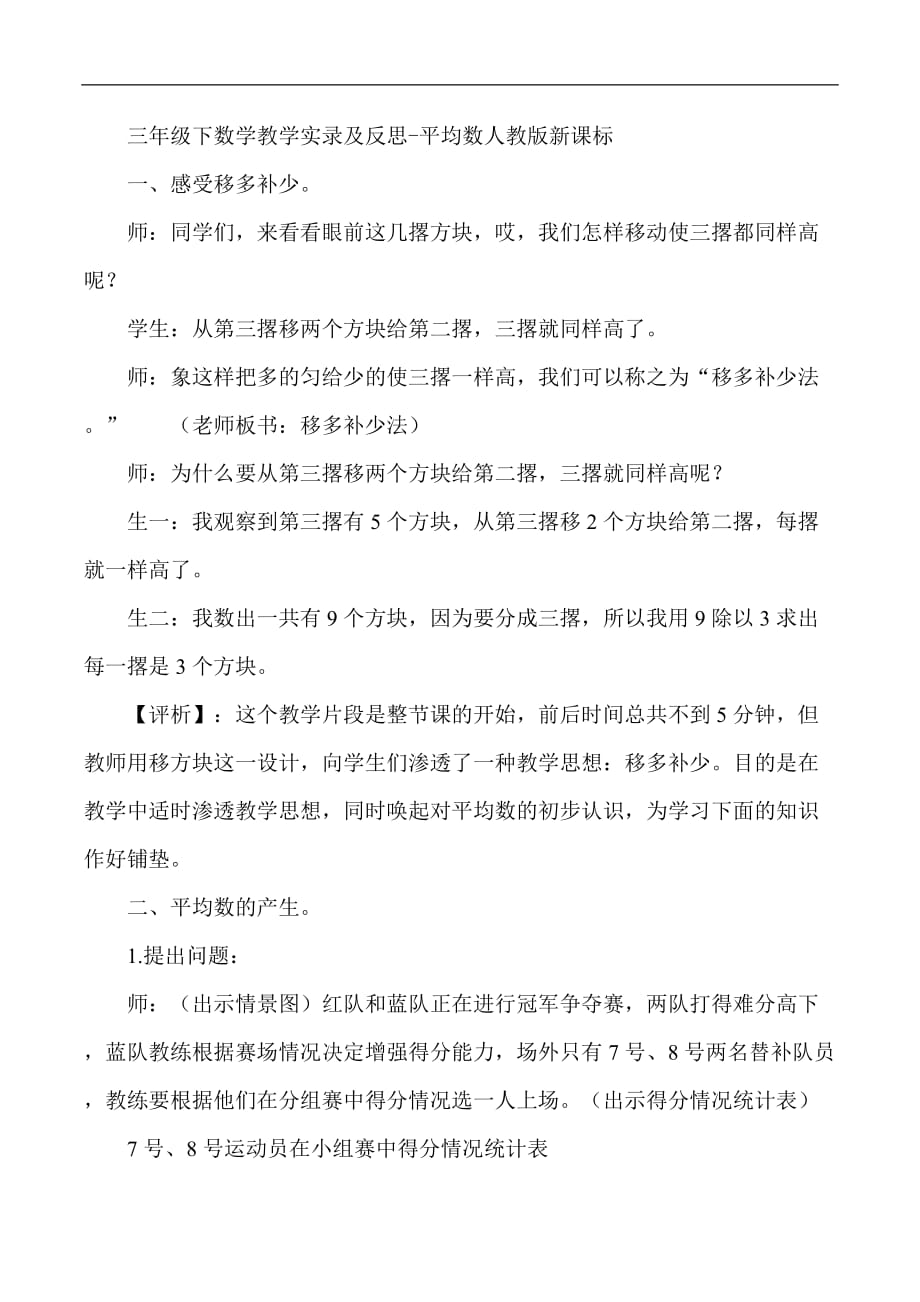 三年级下数学教学实录及反思-平均数人教版新课标

一、感受移多补少。

师：同学们，来看看眼前这几摞方块，哎，我们怎样移动使三摞都同样高呢？

学生：从第三摞移两个方块给第二摞，三摞就同样高了。

师：象这样把多的匀给少的使三摞一样高，我们可以称之为“移多补少法。”　（老师板书：移多补少法）

师：为什么要从第三摞移两个方块给第二摞，三摞就同样高呢？

生一：我观察到第三摞有 5 个方块，从第三摞移 2 个方块给第二摞，每摞就一样高了。

生二：我数出一共有 9 个方块，因为要分成三摞，所以我用 9 除以 3 求出每一摞是 3 个方块。

【评析】：这个教学片段是整节课的开始，前后时间总共不到 5 分钟，但教师用移方块这一设计，向学生们渗透了一种教学思想：移多补少。目的是在教学中适时渗透教学思想，同时唤起对平均数的初步认识，为学习下面的知识作好铺垫。

二、平均数的产生。

1.提出问题：

师：（出示情景图）红队和蓝队正在进行冠军争夺赛，两队打得难分高下，蓝队教练根据赛场情况决定增强得分能力，场外只有 7 号、8 号两名替补队员，教练要根据他们在分组赛中得分情况选一人上场。（出示得分情况统计表）

7 号、8 号运动员在小组赛中得分情况统计表